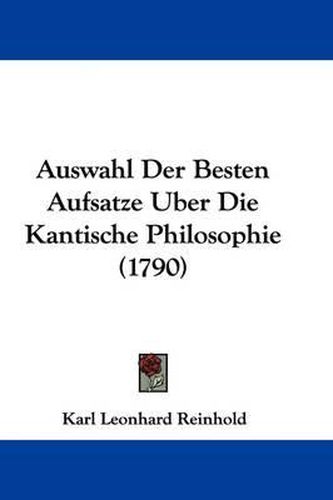 Auswahl Der Besten Aufsatze Uber Die Kantische Philosophie (1790)

Karl Leonhard Reinhold